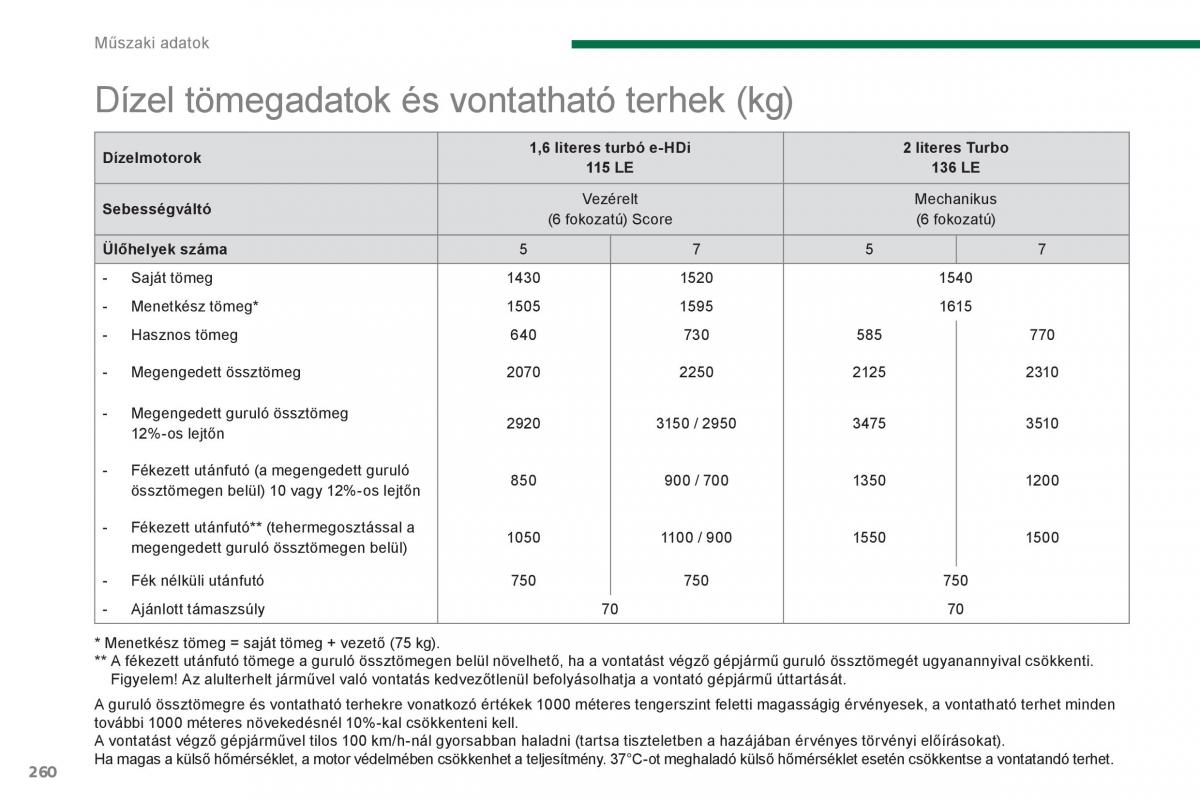 Műszaki adatok

Dízel tömegadatok és vontatható terhek (kg)

| Dízelmotorok | 1,6 literes turbó e-HDi 115 LE | | 2 literes Turbo 136 LE | |
|---|---|---|---|---|
| Sebességváltó | Vezérelt (6 fokozatú) Score | | Mechanikus (6 fokozatú) | |
| Ülőhelyek száma | 5 | 7 | 5 | 7 |
| - Saját tömeg | 1430 | 1520 | 1540 | |
| - Menetkész tömeg* | 1505 | 1595 | 1615 | |
| - Hasznos tömeg | 640 | 730 | 585 | 770 |
| - Megengedett össztömeg | 2070 | 2250 | 2125 | 2310 |
| - Megengedett guruló össztömeg 12%-os lejtőn | 2920 | 3150 / 2950 | 3475 | 3510 |
| - Fékezett utánfutó (a megengedett guruló össztömegen belül) 10 vagy 12%-os lejtőn | 850 | 900 / 700 | 1350 | 1200 |
| - Fékezett utánfutó** (tehermegosztással a megengedett guruló össztömegen belül) | 1050 | 1100 / 900 | 1550 | 1500 |
| - Fék nélküli utánfutó | 750 | 750 | 750 | |
| - Ajánlott támaszsúly | 70 | | 70 | |

* Menetkész tömeg = saját tömeg + vezető (75 kg).
** A fékezett utánfutó tömege a guruló össztömegen belül növelhető, ha a vontatást végző gépjármű guruló össztömegét ugyanannyival csökkenti. Figyelem! Az alulterhelt járművel való vontatás kedvezőtlenül befolyásolhatja a vontató gépjármű úttartását.

A guruló össztömegre és vontatható terhekre vonatkozó értékek 1000 méteres tengerszint feletti magasságig érvényesek, a vontatható terhet minden további 1000 méteres növekedésnél 10%-kal csökkenteni kell.
A vontatást végző gépjárművel tilos 100 km/h-nál gyorsabban haladni (tartsa tiszteletben a hazájában érvényes törvényi előírásokat).
Ha magas a külső hőmérséklet, a motor védelmében csökkenhet a teljesítmény. 37°C-ot meghaladó külső hőmérséklet esetén csökkentse a vontatandó terhet.

260